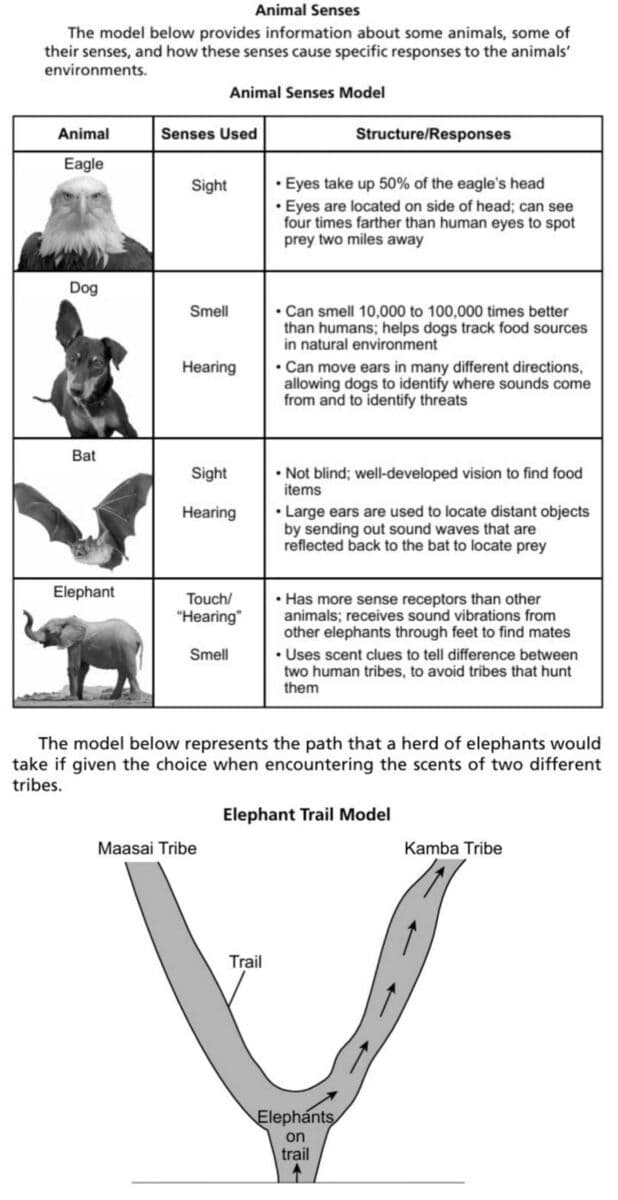 Animal Senses

The model below provides information about some animals, some of their senses, and how these senses cause specific responses to the animals' environments.

Animal Senses Model

| Animal | Senses Used | Structure/Responses |
|---|---|---|
| Eagle | Sight | • Eyes take up 50% of the eagle's head • Eyes are located on side of head; can see four times farther than human eyes to spot prey two miles away |
| Dog | Smell Hearing | • Can smell 10,000 to 100,000 times better than humans; helps dogs track food sources in natural environment • Can move ears in many different directions, allowing dogs to identify where sounds come from and to identify threats |
| Bat | Sight Hearing | • Not blind; well-developed vision to find food items • Large ears are used to locate distant objects by sending out sound waves that are reflected back to the bat to locate prey |
| Elephant | Touch/ "Hearing" Smell | • Has more sense receptors than other animals; receives sound vibrations from other elephants through feet to find mates • Uses scent clues to tell difference between two human tribes, to avoid tribes that hunt them |

The model below represents the path that a herd of elephants would take if given the choice when encountering the scents of two different tribes.

Elephant Trail Model

Maasai Tribe

Kamba Tribe

Trail

Elephants on trail